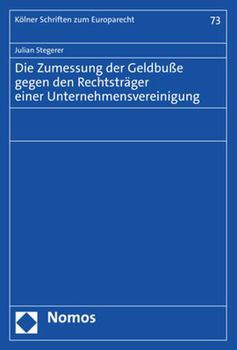 Kölner Schriften zum Europarecht

73

Julian Stegerer

Die Zumessung der Geldbuße gegen den Rechtsträger einer Unternehmensvereinigung

Nomos